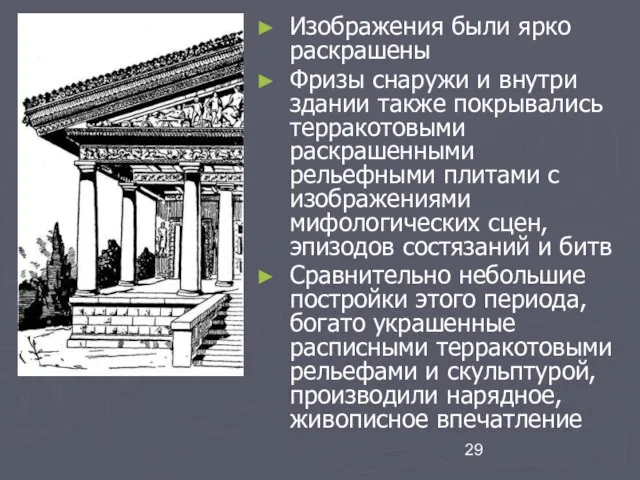 ► Изображения были ярко раскрашены

► Фризы снаружи и внутри здании также покрывались терракотовыми раскрашенными рельефными плитами с изображениями мифологических сцен, эпизодов состязаний и битв

► Сравнительно небольшие постройки этого периода, богато украшенные расписными терракотовыми рельефами и скульптурой, производили нарядное, живописное впечатление

29